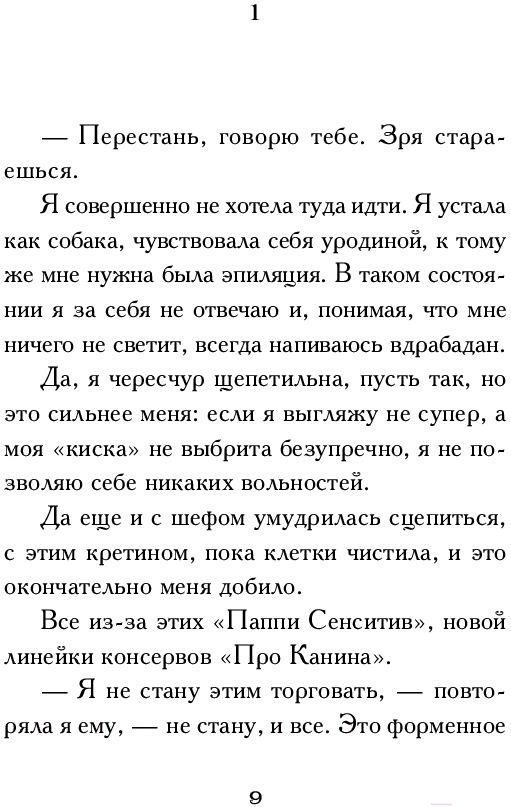 1

— Перестань, говорю тебе. Зря стараешься.

Я совершенно не хотела туда идти. Я устала как собака, чувствовала себя уродиной, к тому же мне нужна была эпиляция. В таком состоянии я за себя не отвечаю и, понимая, что мне ничего не светит, всегда напиваюсь вдрабадан.

Да, я чересчур щепетильна, пусть так, но это сильнее меня: если я выгляжу не супер, а моя «киска» не выбрита безупречно, я не позволяю себе никаких вольностей.

Да еще и с шефом умудрилась сцепиться, с этим кретином, пока клетки чистила, и это окончательно меня добило.

Все из-за этих «Паппи Сенситив», новой линейки консервов «Про Канина».

— Я не стану этим торговать, — повторяла я ему, — не стану, и все. Это форменное

9